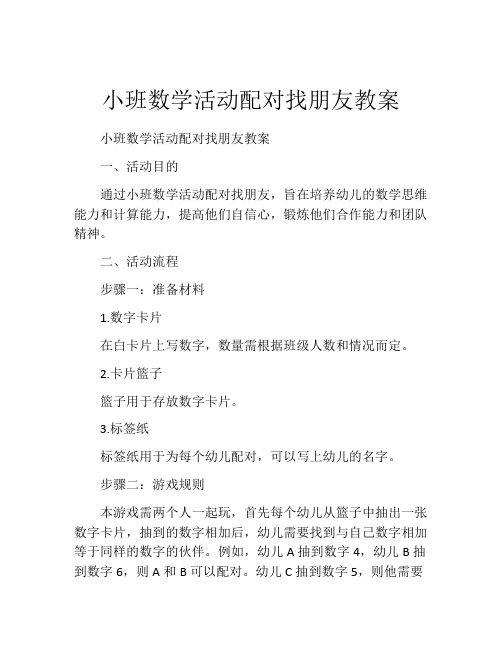 小班数学活动配对找朋友教案

小班数学活动配对找朋友教案

一、活动目的

通过小班数学活动配对找朋友，旨在培养幼儿的数学思维能力和计算能力，提高他们自信心，锻炼他们合作能力和团队精神。

二、活动流程

步骤一：准备材料

1.数字卡片

在白卡片上写数字，数量需根据班级人数和情况而定。

2.卡片篮子

篮子用于存放数字卡片。

3.标签纸

标签纸用于为每个幼儿配对，可以写上幼儿的名字。

步骤二：游戏规则

本游戏需两个人一起玩，首先每个幼儿从篮子中抽出一张数字卡片，抽到的数字相加后，幼儿需要找到与自己数字相加等于同样的数字的伙伴。例如，幼儿 A 抽到数字 4，幼儿 B 抽到数字 6，则 A 和 B 可以配对。幼儿 C 抽到数字 5，则他需要